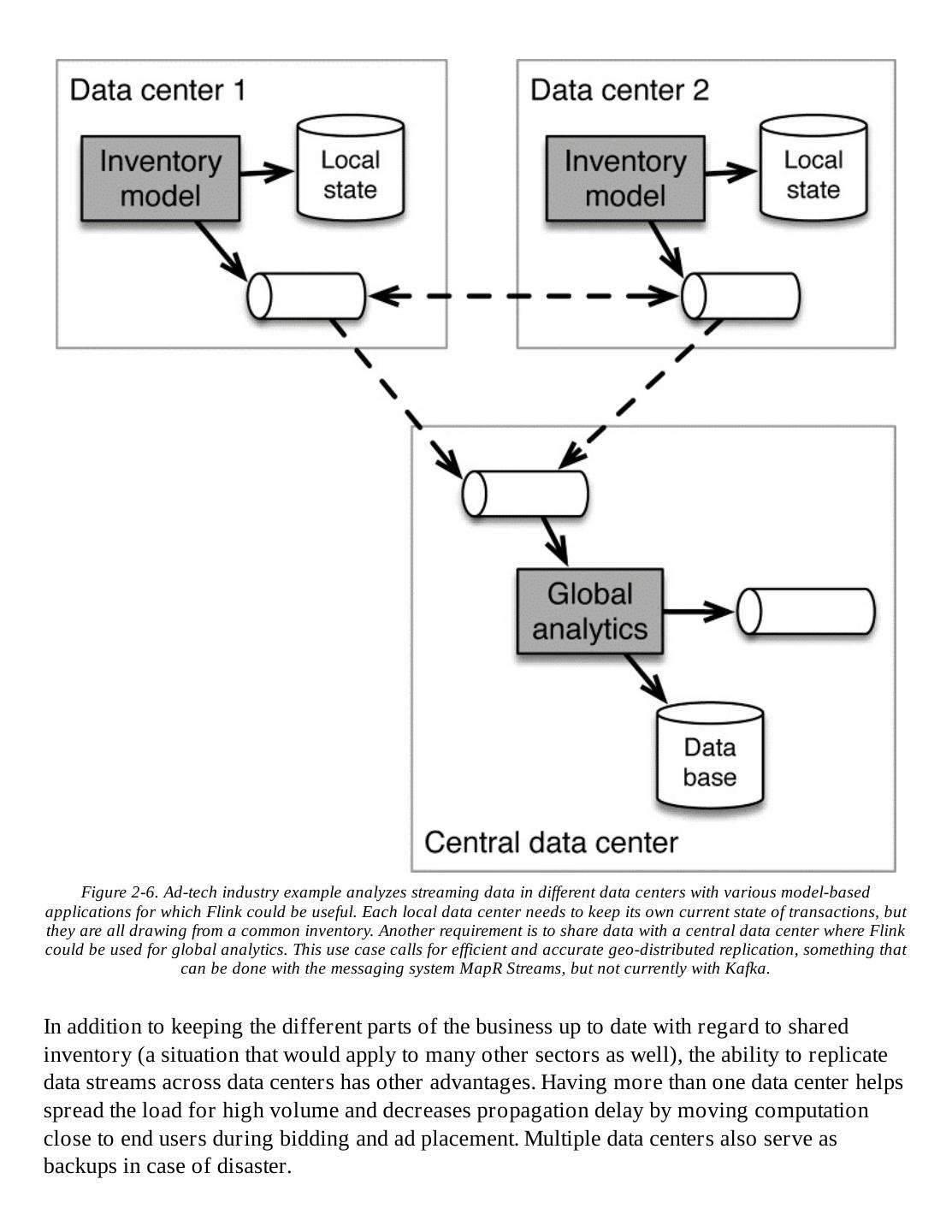 Data center 1

Inventory model

Local state

Data center 2

Inventory model

Local state

Global analytics

Data base

Central data center

Figure 2-6. Ad-tech industry example analyzes streaming data in different data centers with various model-based applications for which Flink could be useful. Each local data center needs to keep its own current state of transactions, but they are all drawing from a common inventory. Another requirement is to share data with a central data center where Flink could be used for global analytics. This use case calls for efficient and accurate geo-distributed replication, something that can be done with the messaging system MapR Streams, but not currently with Kafka.

In addition to keeping the different parts of the business up to date with regard to shared inventory (a situation that would apply to many other sectors as well), the ability to replicate data streams across data centers has other advantages. Having more than one data center helps spread the load for high volume and decreases propagation delay by moving computation close to end users during bidding and ad placement. Multiple data centers also serve as backups in case of disaster.